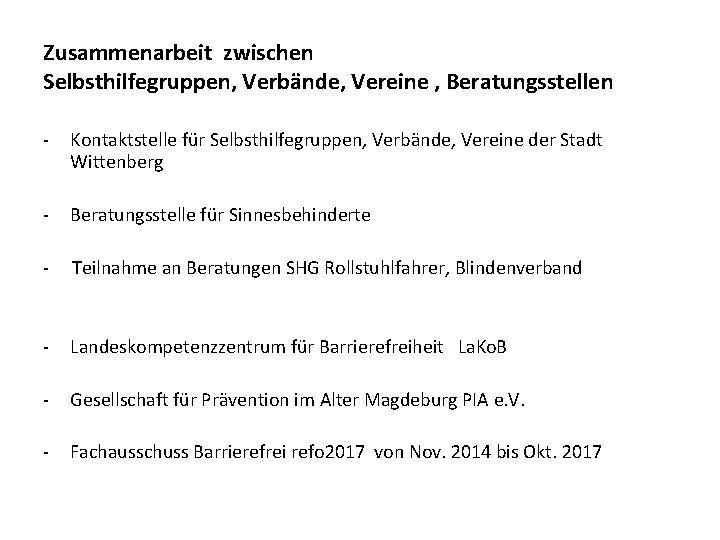 Zusammenarbeit zwischen
Selbsthilfegruppen, Verbände, Vereine , Beratungsstellen

- Kontaktstelle für Selbsthilfegruppen, Verbände, Vereine der Stadt Wittenberg

- Beratungsstelle für Sinnesbehinderte

- Teilnahme an Beratungen SHG Rollstuhlfahrer, Blindenverband

- Landeskompetenzzentrum für Barrierefreiheit LaKoB

- Gesellschaft für Prävention im Alter Magdeburg PIA e.V.

- Fachausschuss Barrierefrei refo2017 von Nov. 2014 bis Okt. 2017